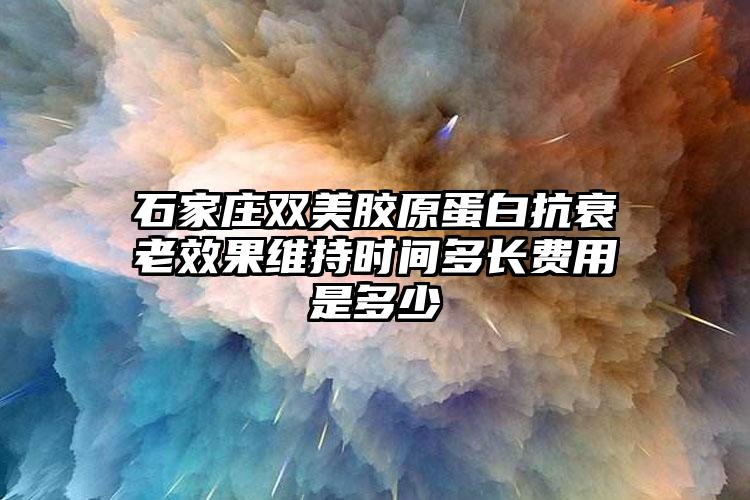 石家庄双美胶原蛋白抗衰老效果维持时间多长费用是多少